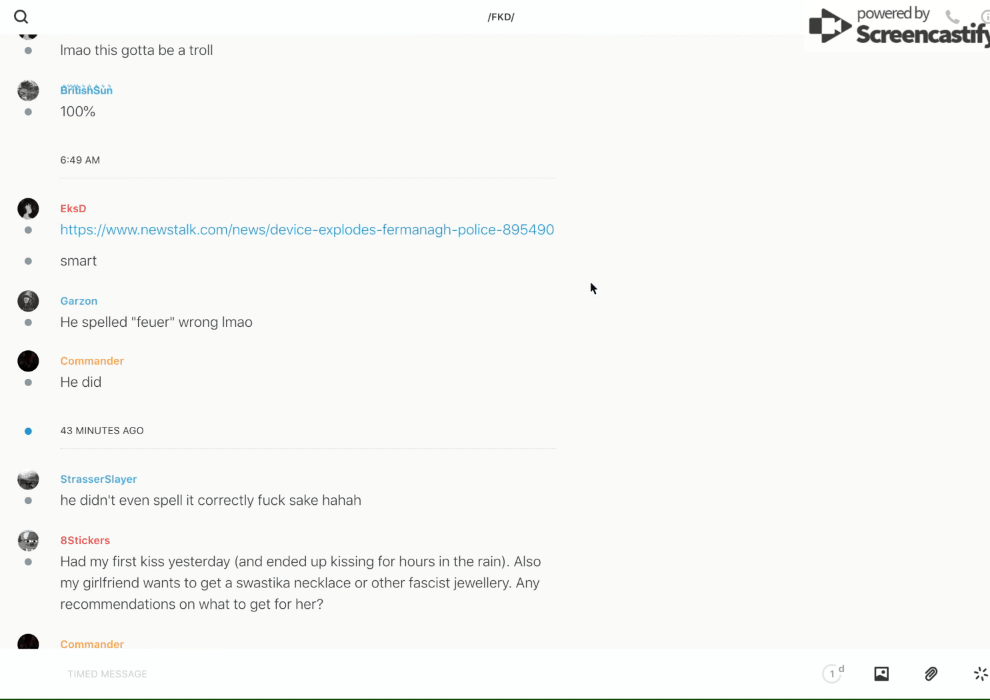 /FKD/

powered by Screencastify

lmao this gotta be a troll

BritishSun
100%

6:49 AM

EksD
https://www.newstalk.com/news/device-explodes-fermanagh-police-895490

smart

Garzon
He spelled "feuer" wrong lmao

Commander
He did

43 MINUTES AGO

StrasserSlayer
he didn't even spell it correctly fuck sake hahah

8Stickers
Had my first kiss yesterday (and ended up kissing for hours in the rain). Also my girlfriend wants to get a swastika necklace or other fascist jewellery. Any recommendations on what to get for her?

Commander

TIMED MESSAGE

1 d